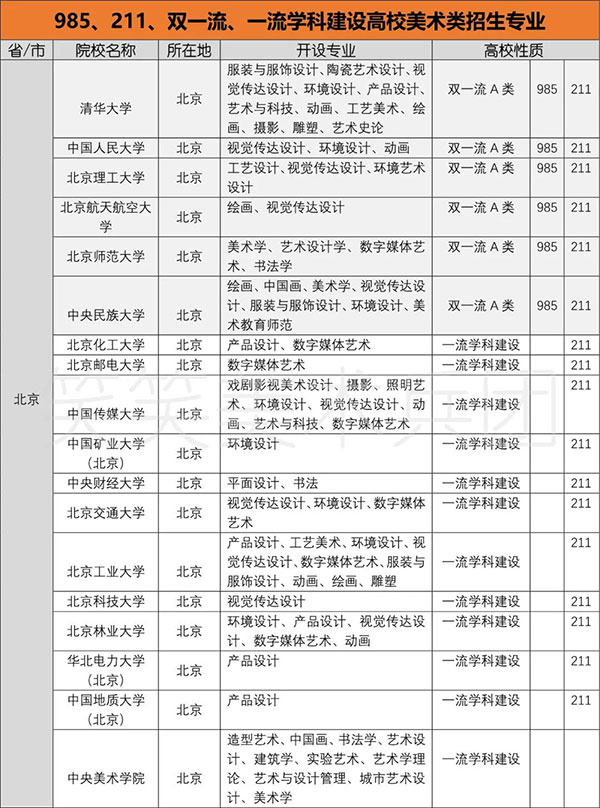 985、211、双一流、一流学科建设高校美术类招生专业

| 省/市 | 院校名称 | 所在地 | 开设专业 | 高校性质 | | |
|---|---|---|---|---|---|---|
| 北京 | 清华大学 | 北京 | 服装与服饰设计、陶瓷艺术设计、视觉传达设计、环境设计、产品设计、艺术与科技、动画、工艺美术、绘画、摄影、雕塑、艺术史论 | 双一流 A 类 | 985 | 211 |
| | 中国人民大学 | 北京 | 视觉传达设计、环境设计、动画 | 双一流 A 类 | 985 | 211 |
| | 北京理工大学 | 北京 | 工艺设计、视觉传达设计、环境艺术设计 | 双一流 A 类 | 985 | 211 |
| | 北京航天航空大学 | 北京 | 绘画、视觉传达设计 | 双一流 A 类 | 985 | 211 |
| | 北京师范大学 | 北京 | 美术学、艺术设计学、数字媒体艺术、书法学 | 双一流 A 类 | 985 | 211 |
| | 中央民族大学 | 北京 | 绘画、中国画、美术学、视觉传达设计、服装与服饰设计、环境设计、美术教育师范 | 双一流 A 类 | 985 | 211 |
| | 北京化工大学 | 北京 | 产品设计、数字媒体艺术 | 一流学科建设 | | 211 |
| | 北京邮电大学 | 北京 | 数字媒体艺术 | 一流学科建设 | | 211 |
| | 中国传媒大学 | 北京 | 戏剧影视美术设计、摄影、照明艺术、环境设计、视觉传达设计、动画、艺术与科技、数字媒体艺术 | 一流学科建设 | | 211 |
| | 中国矿业大学（北京） | 北京 | 环境设计 | 一流学科建设 | | 211 |
| | 中央财经大学 | 北京 | 平面设计、书法 | 一流学科建设 | | 211 |
| | 北京交通大学 | 北京 | 视觉传达设计、环境设计、数字媒体艺术 | 一流学科建设 | | 211 |
| | 北京工业大学 | 北京 | 产品设计、工艺美术、环境设计、视觉传达设计、数字媒体艺术、服装与服饰设计、动画、绘画、雕塑 | 一流学科建设 | | 211 |
| | 北京科技大学 | 北京 | 视觉传达设计 | 一流学科建设 | | 211 |
| | 北京林业大学 | 北京 | 环境设计、产品设计、视觉传达设计、数字媒体艺术、动画 | 一流学科建设 | | 211 |
| | 华北电力大学（北京） | 北京 | 产品设计 | 一流学科建设 | | 211 |
| | 中国地质大学（北京） | 北京 | 产品设计 | 一流学科建设 | | 211 |
| | 中央美术学院 | 北京 | 造型艺术、中国画、书法学、艺术设计、建筑学、实验艺术、艺术学理论、艺术与设计管理、城市艺术设计、美术学 | 一流学科建设 | | |